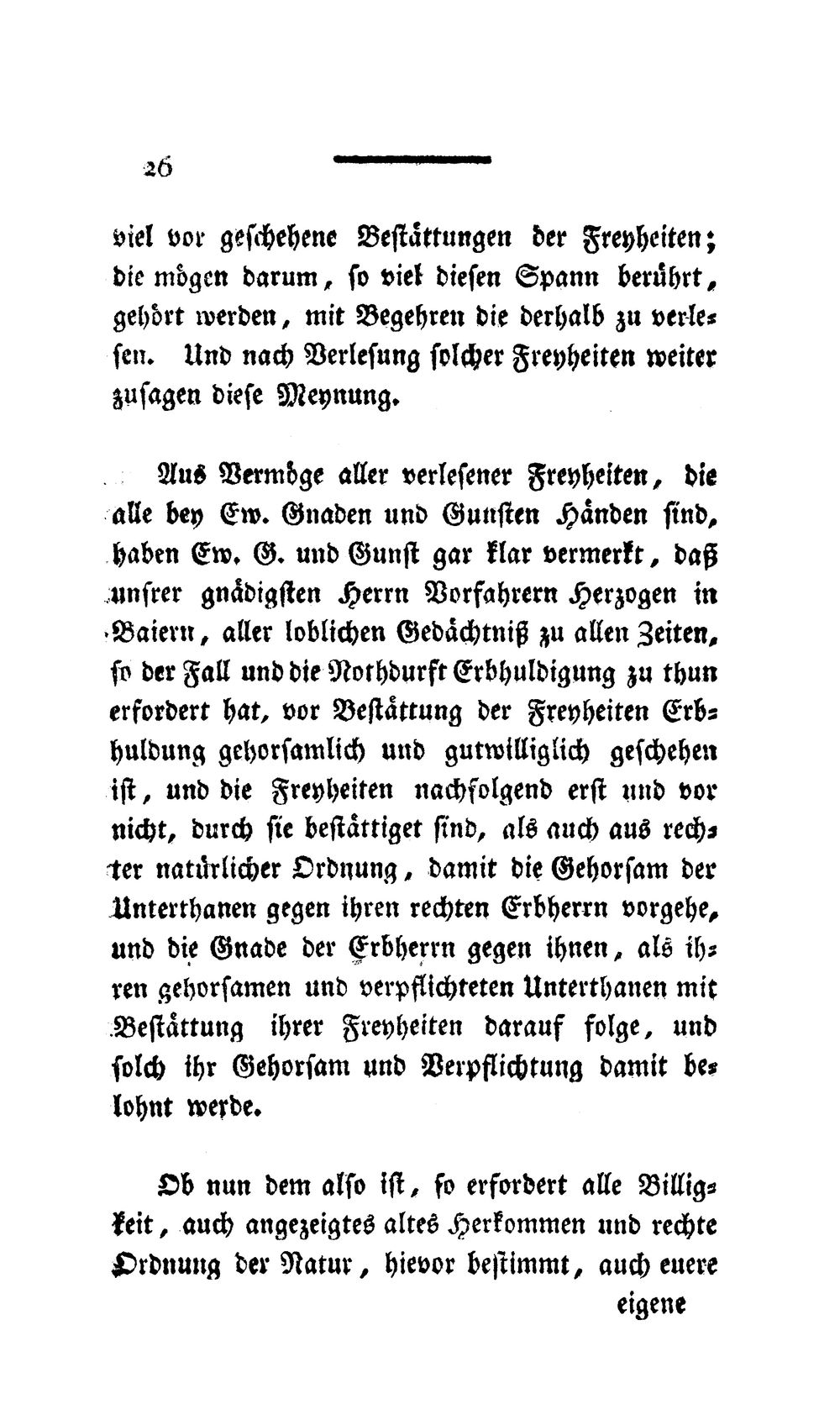 26

viel vor geschehene Bestättungen der Freyheiten; die mögen darum, so viel diesen Spann berührt, gehört werden, mit Begehren die derhalb zu verlesen. Und nach Verlesung solcher Freyheiten weiter zusagen diese Meynung.

Aus Vermöge aller verlesener Freyheiten, die alle bey Ew. Gnaden und Gunsten Händen sind, haben Ew. G. und Gunst gar klar vermerkt, daß unsrer gnädigsten Herrn Vorfahrern Herzogen in Baiern, aller loblichen Gedächtniß zu allen Zeiten, so der Fall und die Nothdurft Erbhuldigung zu thun erfordert hat, vor Bestättung der Freyheiten Erbhuldung gehorsamlich und gutwilliglich geschehen ist, und die Freyheiten nachfolgend erst und vor nicht, durch sie bestättiget sind, als auch aus rechter natürlicher Ordnung, damit die Gehorsam der Unterthanen gegen ihren rechten Erbherrn vorgehe, und die Gnade der Erbherrn gegen ihnen, als ihren gehorsamen und verpflichteten Unterthanen mit Bestättung ihrer Freyheiten darauf folge, und solch ihr Gehorsam und Verpflichtung damit belohnt werde.

Ob nun dem also ist, so erfordert alle Billigkeit, auch angezeigtes altes Herkommen und rechte Ordnung der Natur, hievor bestimmt, auch euere

eigene